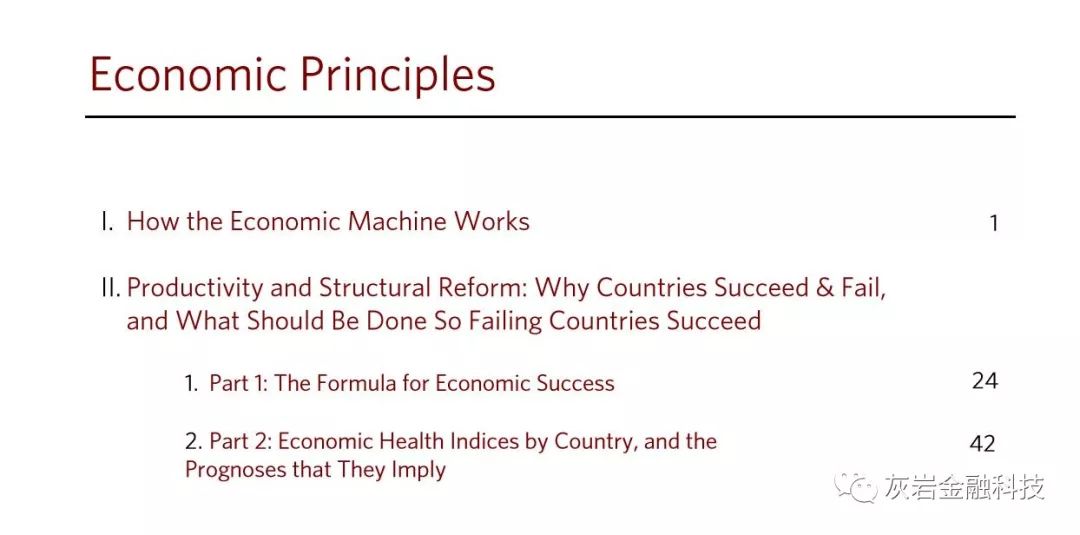 Economic Principles

I. How the Economic Machine Works 1

II. Productivity and Structural Reform: Why Countries Succeed & Fail, and What Should Be Done So Failing Countries Succeed

1. Part 1: The Formula for Economic Success 24

2. Part 2: Economic Health Indices by Country, and the Prognoses that They Imply 42

灰岩金融科技